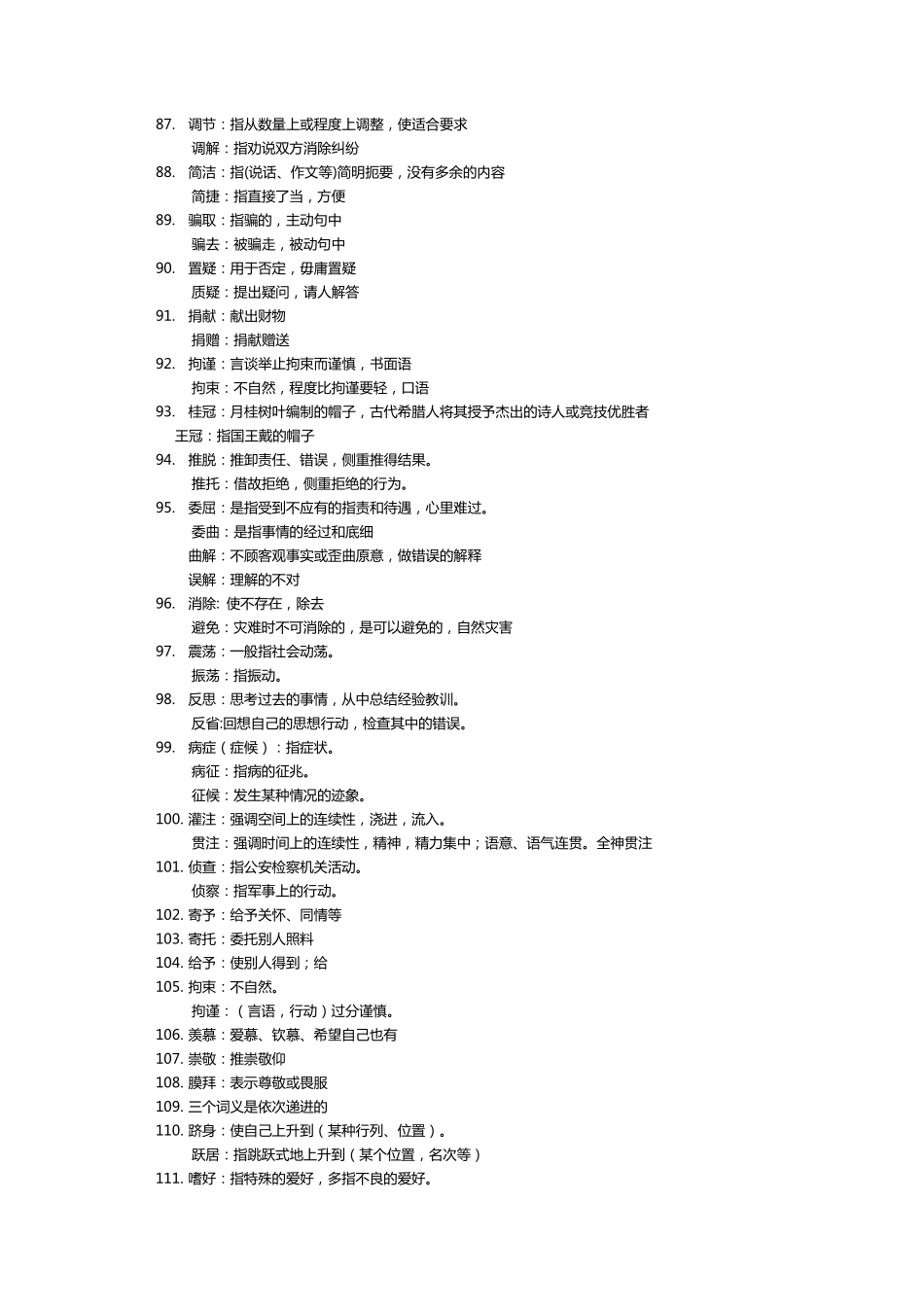 87. 调节：指从数量上或程度上调整，使适合要求
调解：指劝说双方消除纠纷
88. 简洁：指(说话、作文等)简明扼要，没有多余的内容
简捷：指直接了当，方便
89. 骗取：指骗的，主动句中
骗去：被骗走，被动句中
90. 置疑：用于否定，毋庸置疑
质疑：提出疑问，请人解答
91. 捐献：献出财物
捐赠：捐献赠送
92. 拘谨：言谈举止拘束而谨慎，书面语
拘束：不自然，程度比拘谨要轻，口语
93. 桂冠：月桂树叶编制的帽子，古代希腊人将其授予杰出的诗人或竞技优胜者
王冠：指国王戴的帽子
94. 推脱：推卸责任、错误，侧重推得结果。
推托：借故拒绝，侧重拒绝的行为。
95. 委屈：是指受到不应有的指责和待遇，心里难过。
委曲：是指事情的经过和底细
曲解：不顾客观事实或歪曲原意，做错误的解释
误解：理解的不对
96. 消除: 使不存在，除去
避免：灾难时不可消除的，是可以避免的，自然灾害
97. 震荡：一般指社会动荡。
振荡：指振动。
98. 反思：思考过去的事情，从中总结经验教训。
反省:回想自己的思想行动，检查其中的错误。
99. 病症（症候）：指症状。
病征：指病的征兆。
征候：发生某种情况的迹象。
100. 灌注：强调空间上的连续性，浇进，流入。
贯注：强调时间上的连续性，精神，精力集中；语意、语气连贯。全神贯注
101. 侦查：指公安检察机关活动。
侦察：指军事上的行动。
102. 寄予：给予关怀、同情等
103. 寄托：委托别人照料
104. 给予：使别人得到；给
105. 拘束：不自然。
拘谨：（言语，行动）过分谨慎。
106. 羡慕：爱慕、钦慕、希望自己也有
107. 崇敬：推崇敬仰
108. 膜拜：表示尊敬或畏服
109. 三个词义是依次递进的
110. 跻身：使自己上升到（某种行列、位置）。
跃居：指跳跃式地上升到（某个位置，名次等）
111. 嗜好：指特殊的爱好，多指不良的爱好。